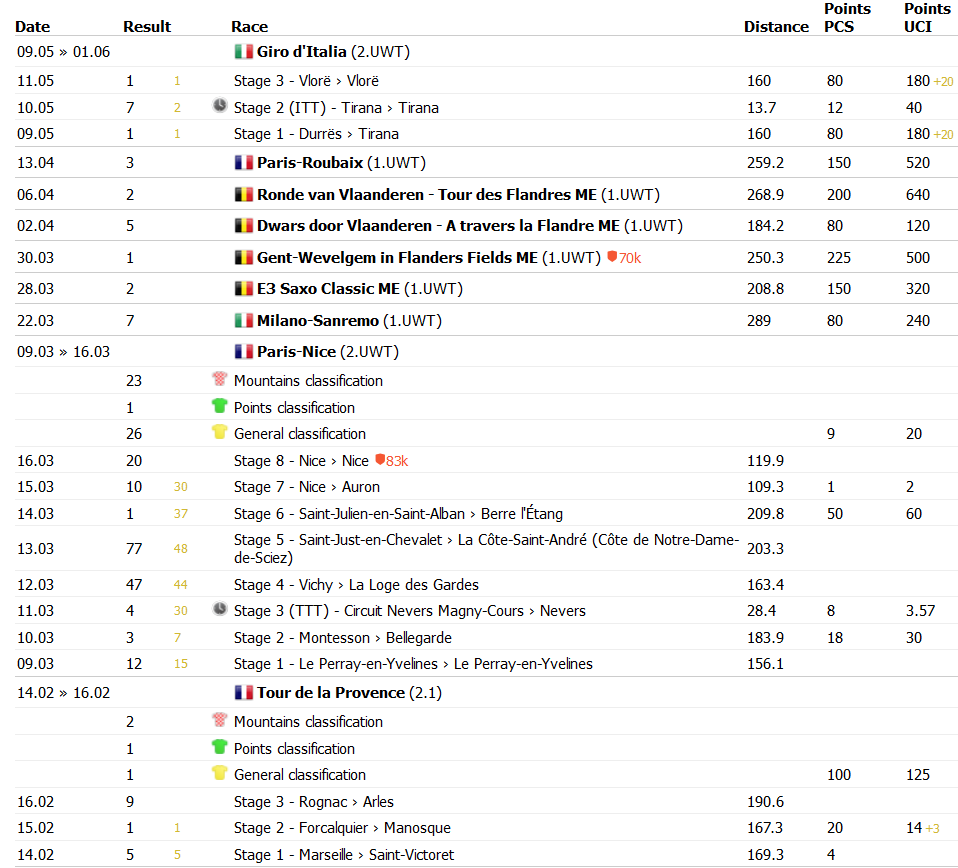 | Date | Result | | Race | Distance | Points PCS | Points UCI |
|---|---|---|---|---|---|---|
| 09.05 » 01.06 | | | Giro d'Italia (2.UWT) | | | |
| 11.05 | 1 | 1 | Stage 3 - Vlorë › Vlorë | 160 | 80 | 180 +20 |
| 10.05 | 7 | 2 | Stage 2 (ITT) - Tirana › Tirana | 13.7 | 12 | 40 |
| 09.05 | 1 | 1 | Stage 1 - Durrës › Tirana | 160 | 80 | 180 +20 |
| 13.04 | 3 | | Paris-Roubaix (1.UWT) | 259.2 | 150 | 520 |
| 06.04 | 2 | | Ronde van Vlaanderen - Tour des Flandres ME (1.UWT) | 268.9 | 200 | 640 |
| 02.04 | 5 | | Dwars door Vlaanderen - A travers la Flandre ME (1.UWT) | 184.2 | 80 | 120 |
| 30.03 | 1 | | Gent-Wevelgem in Flanders Fields ME (1.UWT) 70k | 250.3 | 225 | 500 |
| 28.03 | 2 | | E3 Saxo Classic ME (1.UWT) | 208.8 | 150 | 320 |
| 22.03 | 7 | | Milano-Sanremo (1.UWT) | 289 | 80 | 240 |
| 09.03 » 16.03 | | | Paris-Nice (2.UWT) | | | |
| | 23 | | Mountains classification | | | |
| | 1 | | Points classification | | | |
| | 26 | | General classification | | 9 | 20 |
| 16.03 | 20 | | Stage 8 - Nice › Nice 83k | 119.9 | | |
| 15.03 | 10 | 30 | Stage 7 - Nice › Auron | 109.3 | 1 | 2 |
| 14.03 | 1 | 37 | Stage 6 - Saint-Julien-en-Saint-Alban › Berre l'Étang | 209.8 | 50 | 60 |
| 13.03 | 77 | 48 | Stage 5 - Saint-Just-en-Chevalet › La Côte-Saint-André (Côte de Notre-Dame-de-Sciez) | 203.3 | | |
| 12.03 | 47 | 44 | Stage 4 - Vichy › La Loge des Gardes | 163.4 | | |
| 11.03 | 4 | 30 | Stage 3 (TTT) - Circuit Nevers Magny-Cours › Nevers | 28.4 | 8 | 3.57 |
| 10.03 | 3 | 7 | Stage 2 - Montesson › Bellegarde | 183.9 | 18 | 30 |
| 09.03 | 12 | 15 | Stage 1 - Le Perray-en-Yvelines › Le Perray-en-Yvelines | 156.1 | | |
| 14.02 » 16.02 | | | Tour de la Provence (2.1) | | | |
| | 2 | | Mountains classification | | | |
| | 1 | | Points classification | | | |
| | 1 | | General classification | | 100 | 125 |
| 16.02 | 9 | | Stage 3 - Rognac › Arles | 190.6 | | |
| 15.02 | 1 | 1 | Stage 2 - Forcalquier › Manosque | 167.3 | 20 | 14 +3 |
| 14.02 | 5 | 5 | Stage 1 - Marseille › Saint-Victoret | 169.3 | 4 | |